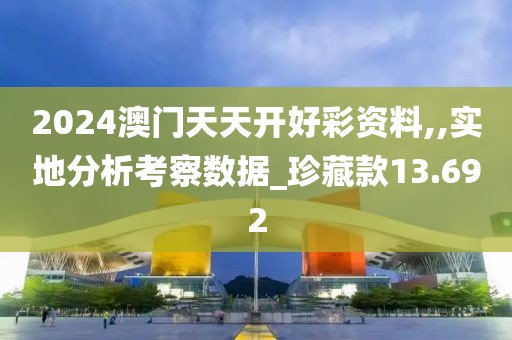 2024澳门天天开好彩资料,,实地分析考察数据_珍藏款13.692